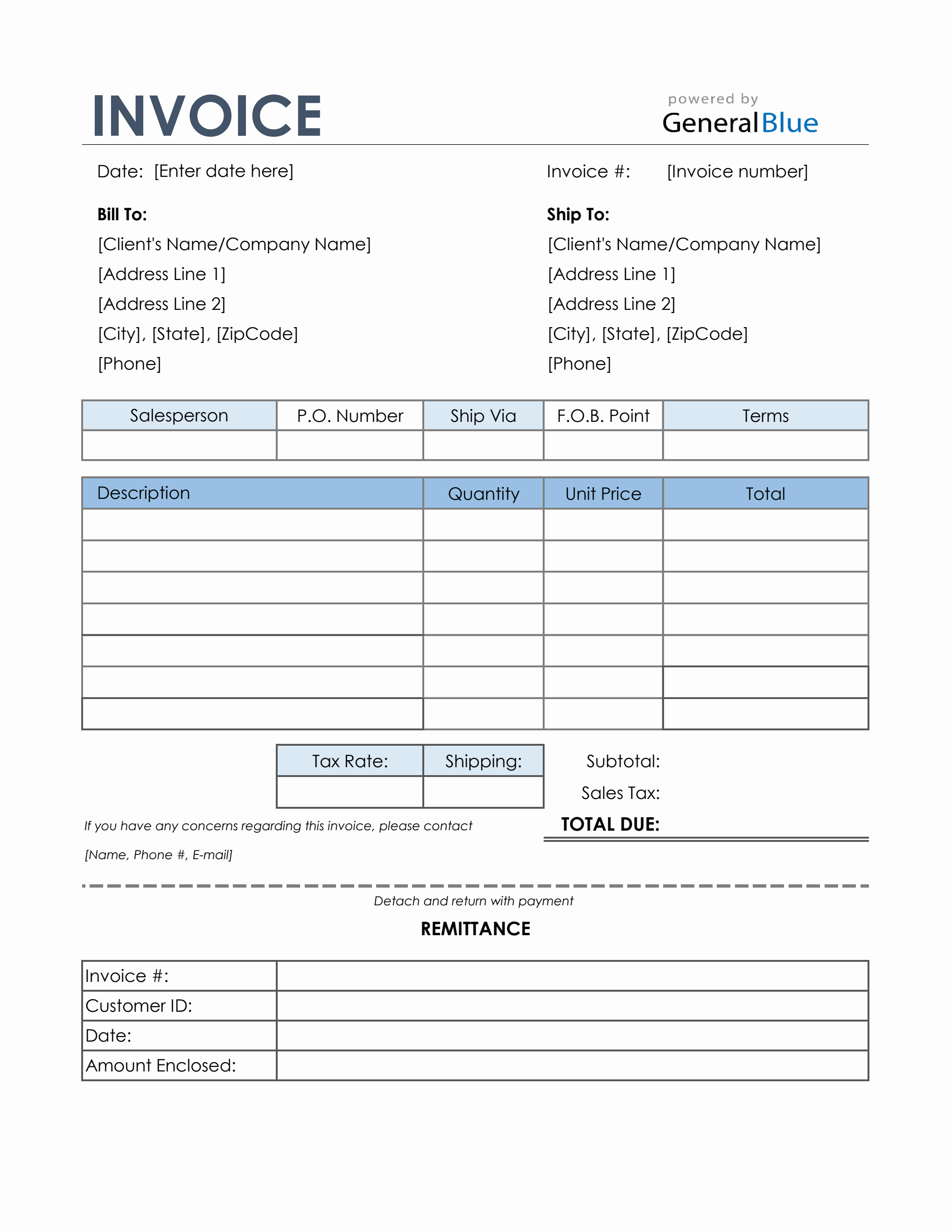 INVOICE

powered by
GeneralBlue

Date: [Enter date here]

Invoice #: [Invoice number]

Bill To:
[Client's Name/Company Name]
[Address Line 1]
[Address Line 2]
[City], [State], [ZipCode]
[Phone]

Ship To:
[Client's Name/Company Name]
[Address Line 1]
[Address Line 2]
[City], [State], [ZipCode]
[Phone]

| Salesperson | P.O. Number | Ship Via | F.O.B. Point | Terms |
|---|---|---|---|---|
| | | | | |

| Description | Quantity | Unit Price | Total |
|---|---|---|---|
| | | | |
| | | | |
| | | | |
| | | | |
| | | | |
| | | | |
| | | | |

| Tax Rate: | Shipping: |
|---|---|
| | |

Subtotal:
Sales Tax:
TOTAL DUE:

If you have any concerns regarding this invoice, please contact
[Name, Phone #, E-mail]

Detach and return with payment

REMITTANCE

| Invoice #: | |
|---|---|
| Customer ID: | |
| Date: | |
| Amount Enclosed: | |